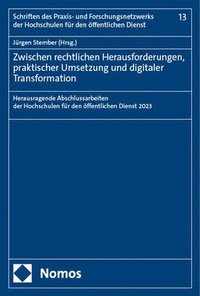 Schriften des Praxis- und Forschungsnetzwerks der Hochschulen für den öffentlichen Dienst

13

Jürgen Stember (Hrsg.)

Zwischen rechtlichen Herausforderungen, praktischer Umsetzung und digitaler Transformation

Herausragende Abschlussarbeiten der Hochschulen für den öffentlichen Dienst 2023

Nomos